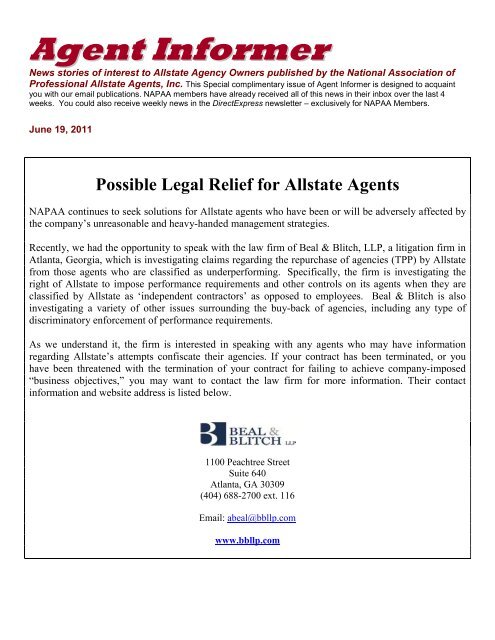 Agent Informer

News stories of interest to Allstate Agency Owners published by the National Association of Professional Allstate Agents, Inc. This Special complimentary issue of Agent Informer is designed to acquaint you with our email publications. NAPAA members have already received all of this news in their inbox over the last 4 weeks. You could also receive weekly news in the DirectExpress newsletter – exclusively for NAPAA Members.

June 19, 2011

Possible Legal Relief for Allstate Agents

NAPAA continues to seek solutions for Allstate agents who have been or will be adversely affected by the company's unreasonable and heavy-handed management strategies.

Recently, we had the opportunity to speak with the law firm of Beal & Blitch, LLP, a litigation firm in Atlanta, Georgia, which is investigating claims regarding the repurchase of agencies (TPP) by Allstate from those agents who are classified as underperforming. Specifically, the firm is investigating the right of Allstate to impose performance requirements and other controls on its agents when they are classified by Allstate as 'independent contractors' as opposed to employees. Beal & Blitch is also investigating a variety of other issues surrounding the buy-back of agencies, including any type of discriminatory enforcement of performance requirements.

As we understand it, the firm is interested in speaking with any agents who may have information regarding Allstate's attempts confiscate their agencies. If your contract has been terminated, or you have been threatened with the termination of your contract for failing to achieve company-imposed "business objectives," you may want to contact the law firm for more information. Their contact information and website address is listed below.

BEAL & BLITCH LLP

1100 Peachtree Street
Suite 640
Atlanta, GA 30309
(404) 688-2700 ext. 116

Email: abeal@bbllp.com

www.bbllp.com